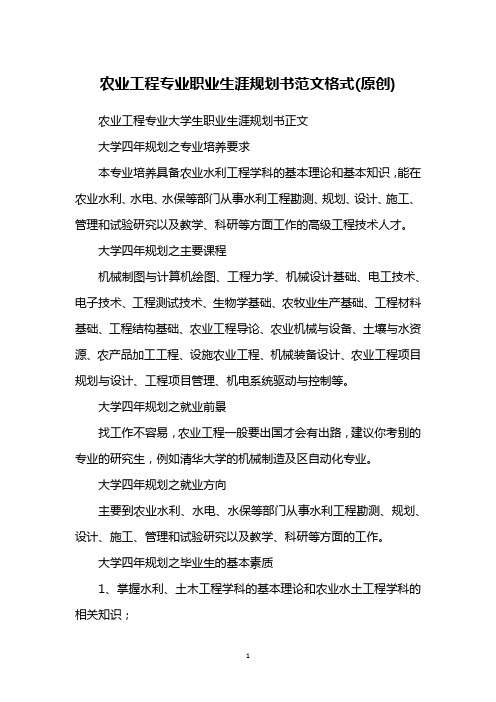 农业工程专业职业生涯规划书范文格式(原创)

农业工程专业大学生职业生涯规划书正文

大学四年规划之专业培养要求

本专业培养具备农业水利工程学科的基本理论和基本知识，能在农业水利、水电、水保等部门从事水利工程勘测、规划、设计、施工、管理和试验研究以及教学、科研等方面工作的高级工程技术人才。

大学四年规划之主要课程

机械制图与计算机绘图、工程力学、机械设计基础、电工技术、电子技术、工程测试技术、生物学基础、农牧业生产基础、工程材料基础、工程结构基础、农业工程导论、农业机械与设备、土壤与水资源、农产品加工工程、设施农业工程、机械装备设计、农业工程项目规划与设计、工程项目管理、机电系统驱动与控制等。

大学四年规划之就业前景

找工作不容易，农业工程一般要出国才会有出路，建议你考别的专业的研究生，例如清华大学的机械制造及区自动化专业。

大学四年规划之就业方向

主要到农业水利、水电、水保等部门从事水利工程勘测、规划、设计、施工、管理和试验研究以及教学、科研等方面的工作。

大学四年规划之毕业生的基本素质

1、掌握水利、土木工程学科的基本理论和农业水土工程学科的相关知识；

1